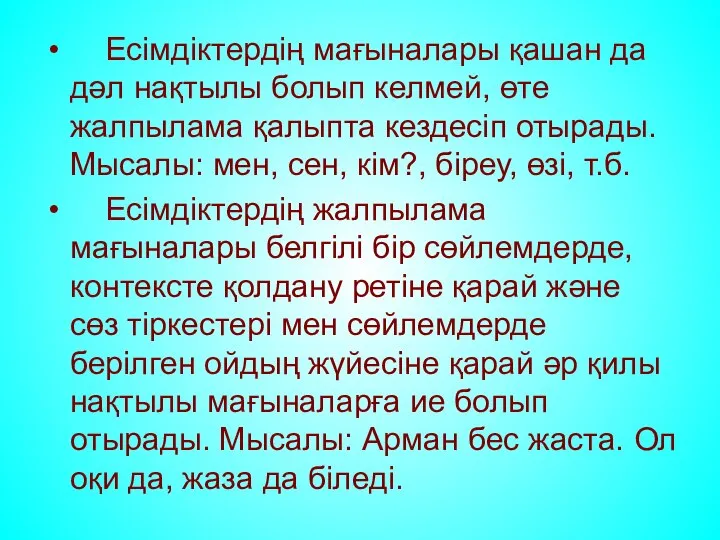 • Есімдіктердің мағыналары қашан да дәл нақтылы болып келмей, өте жалпылама қалыпта кездесіп отырады. Мысалы: мен, сен, кім?, біреу, өзі, т.б.

• Есімдіктердің жалпылама мағыналары белгілі бір сөйлемдерде, контексте қолдану ретіне қарай және сөз тіркестері мен сөйлемдерде берілген ойдың жүйесіне қарай әр қилы нақтылы мағыналарға ие болып отырады. Мысалы: Арман бес жаста. Ол оқи да, жаза да біледі.